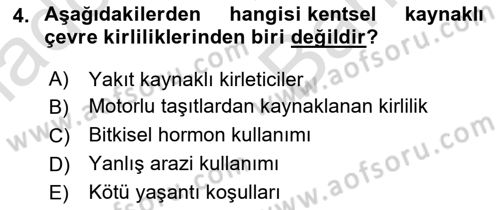 4. Aşağıdakilerden hangisi kentsel kaynaklı çevre kirliliklerinden biri değildir?

A) Yakıt kaynaklı kirleticiler
B) Motorlu taşıtlardan kaynaklanan kirlilik
C) Bitkisel hormon kullanımı
D) Yanlış arazi kullanımı
E) Kötü yaşantı koşulları

www.aofsoru.com www.aofsoru.com www.aofsoru.com